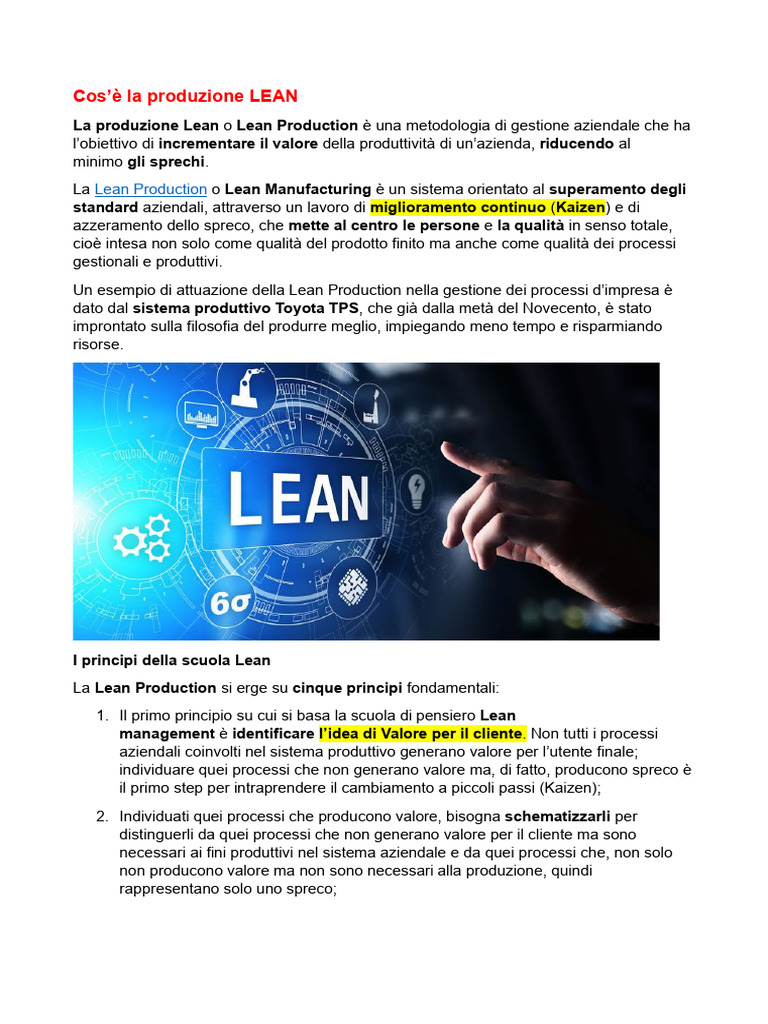 Cos'è la produzione LEAN

La produzione Lean o Lean Production è una metodologia di gestione aziendale che ha l'obiettivo di incrementare il valore della produttività di un'azienda, riducendo al minimo gli sprechi.

La Lean Production o Lean Manufacturing è un sistema orientato al superamento degli standard aziendali, attraverso un lavoro di miglioramento continuo (Kaizen) e di azzeramento dello spreco, che mette al centro le persone e la qualità in senso totale, cioè intesa non solo come qualità del prodotto finito ma anche come qualità dei processi gestionali e produttivi.

Un esempio di attuazione della Lean Production nella gestione dei processi d'impresa è dato dal sistema produttivo Toyota TPS, che già dalla metà del Novecento, è stato improntato sulla filosofia del produrre meglio, impiegando meno tempo e risparmiando risorse.

LEAN

6σ

I principi della scuola Lean

La Lean Production si erge su cinque principi fondamentali:

1. Il primo principio su cui si basa la scuola di pensiero Lean management è identificare l'idea di Valore per il cliente. Non tutti i processi aziendali coinvolti nel sistema produttivo generano valore per l'utente finale; individuare quei processi che non generano valore ma, di fatto, producono spreco è il primo step per intraprendere il cambiamento a piccoli passi (Kaizen);

2. Individuati quei processi che producono valore, bisogna schematizzarli per distinguerli da quei processi che non generano valore per il cliente ma sono necessari ai fini produttivi nel sistema aziendale e da quei processi che, non solo non producono valore ma non sono necessari alla produzione, quindi rappresentano solo uno spreco;